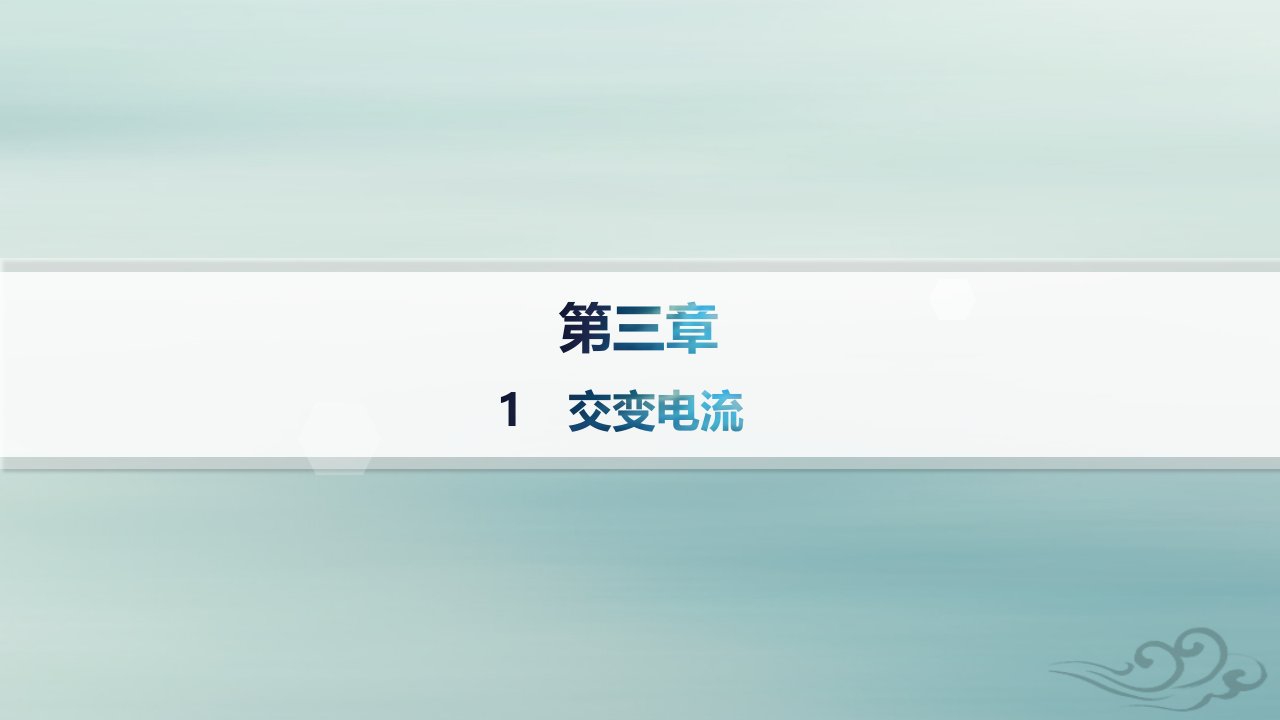 第三章

1　交变电流